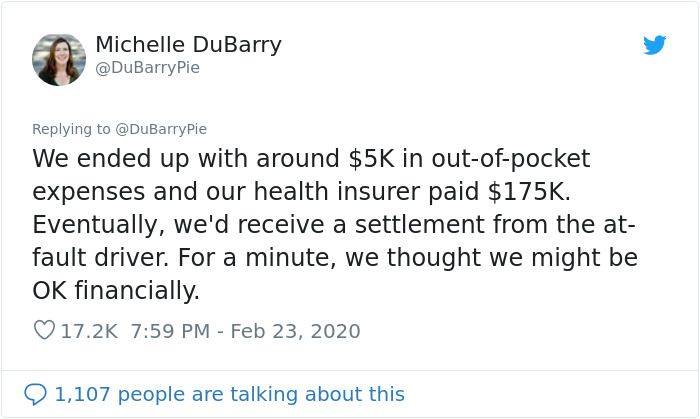 Michelle DuBarry
@DuBarryPie

Replying to @DuBarryPie
We ended up with around \$5K in out-of-pocket expenses and our health insurer paid \$175K. Eventually, we'd receive a settlement from the at-fault driver. For a minute, we thought we might be OK financially.

17.2K 7:59 PM - Feb 23, 2020

1,107 people are talking about this